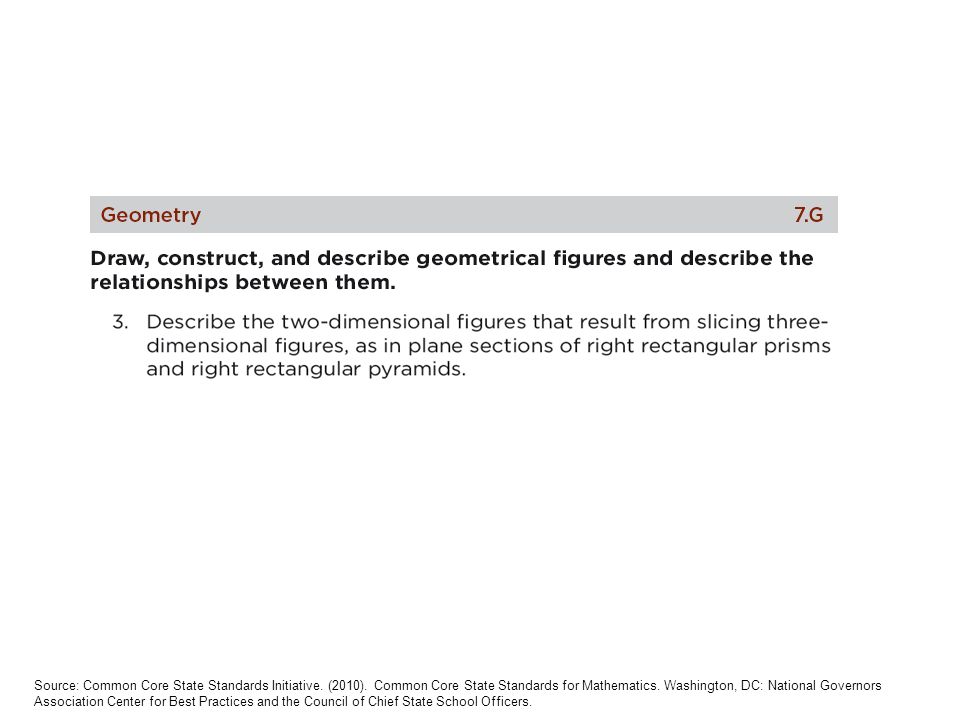 Geometry 7.G

Draw, construct, and describe geometrical figures and describe the relationships between them.

3. Describe the two-dimensional figures that result from slicing three-dimensional figures, as in plane sections of right rectangular prisms and right rectangular pyramids.

Source: Common Core State Standards Initiative. (2010). Common Core State Standards for Mathematics. Washington, DC: National Governors Association Center for Best Practices and the Council of Chief State School Officers.